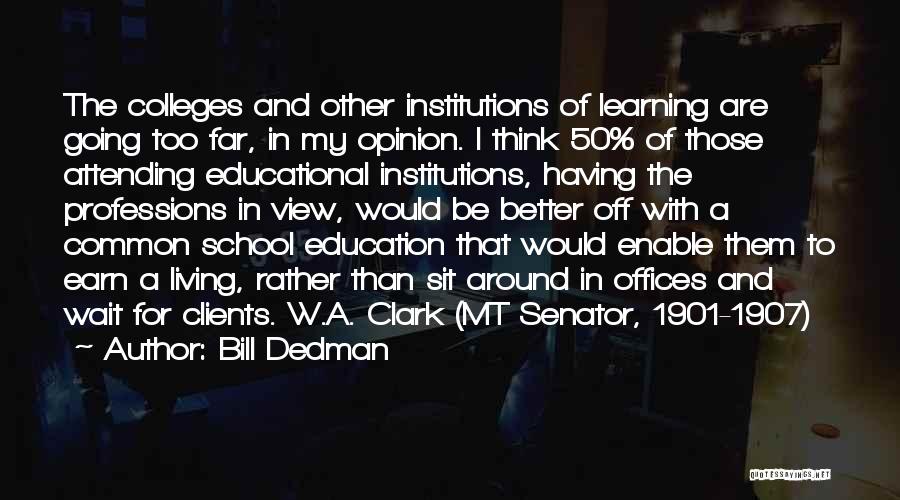 The colleges and other institutions of learning are going too far, in my opinion. I think 50% of those attending educational institutions, having the professions in view, would be better off with a common school education that would enable them to earn a living, rather than sit around in offices and wait for clients. W.A. Clark (MT Senator, 1901-1907)
~ Author: Bill Dedman

QUOTESSAYINGS.NET